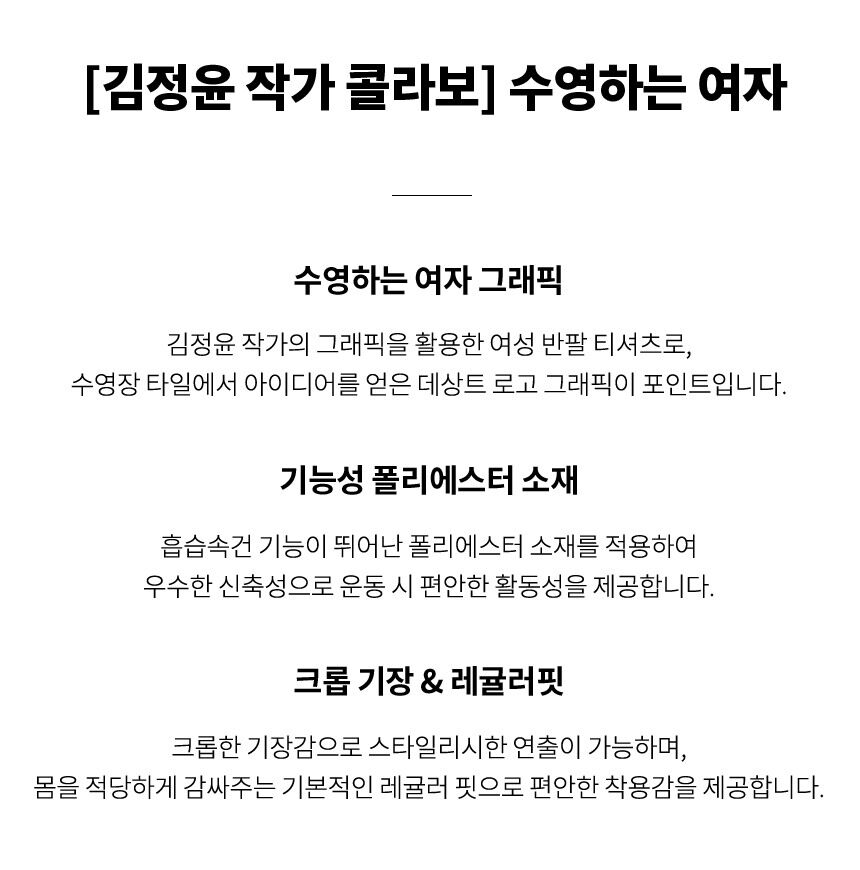 [김정윤 작가 콜라보] 수영하는 여자

수영하는 여자 그래픽

김정윤 작가의 그래픽을 활용한 여성 반팔 티셔츠로,
수영장 타일에서 아이디어를 얻은 데상트 로고 그래픽이 포인트입니다.

기능성 폴리에스터 소재

흡습속건 기능이 뛰어난 폴리에스터 소재를 적용하여
우수한 신축성으로 운동 시 편안한 활동성을 제공합니다.

크롭 기장 & 레귤러핏

크롭한 기장감으로 스타일리시한 연출이 가능하며,
몸을 적당하게 감싸주는 기본적인 레귤러 핏으로 편안한 착용감을 제공합니다.